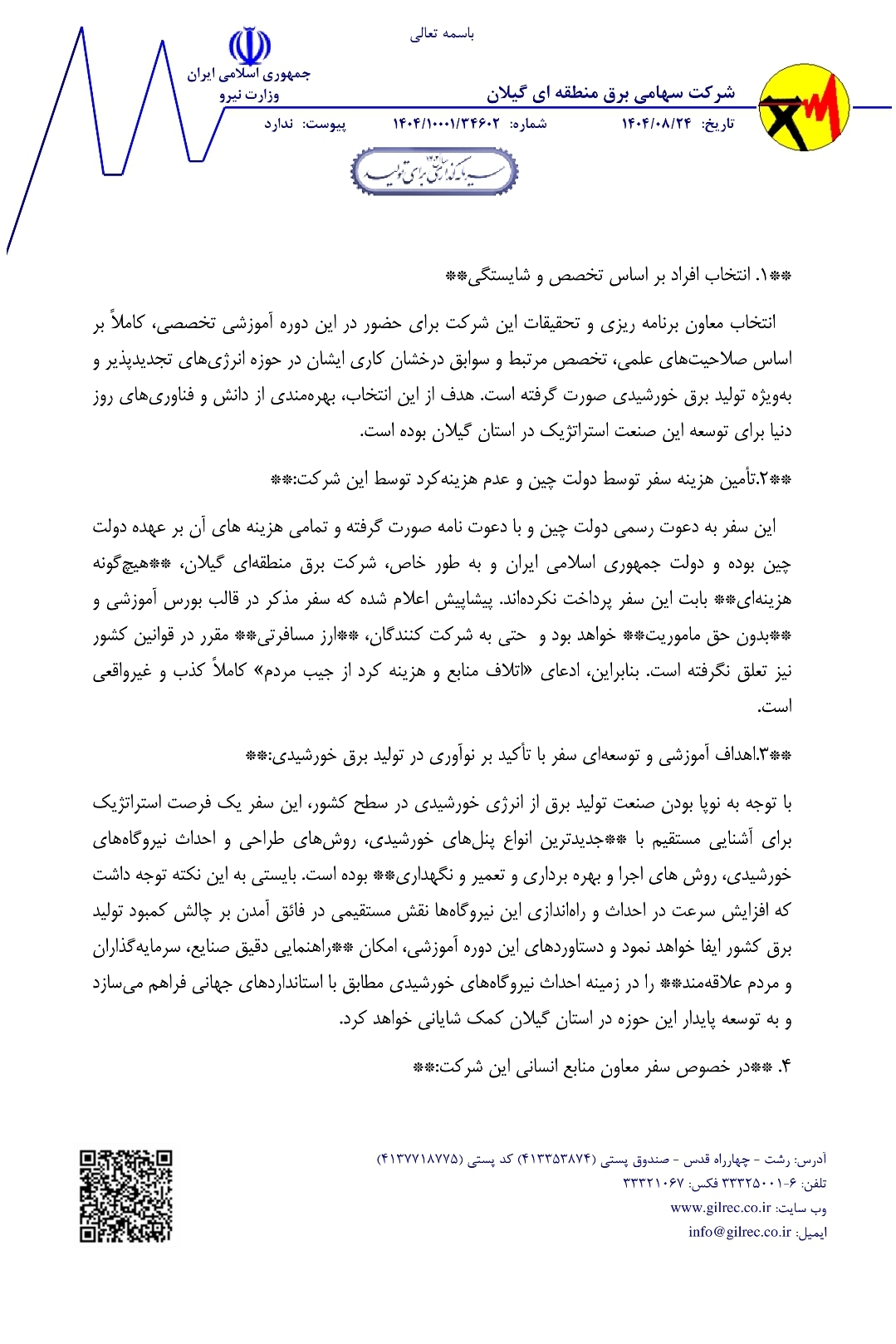 باسمه تعالی

جمهوری اسلامی ایران
وزارت نیرو

شرکت سهامی برق منطقه ای گیلان

تاریخ: ۱۴۰۴/۰۸/۲۴ شماره: ۱۴۰۴/۱۰۰۰۱/۳۴۶۰۲ پیوست: ندارد

سرمایه‌گذاری برای تولید

**۱. انتخاب افراد بر اساس تخصص و شایستگی**

انتخاب معاون برنامه ریزی و تحقیقات این شرکت برای حضور در این دوره آموزشی تخصصی، کاملاً بر اساس صلاحیت‌های علمی، تخصص مرتبط و سوابق درخشان کاری ایشان در حوزه انرژی‌های تجدیدپذیر و به‌ویژه تولید برق خورشیدی صورت گرفته است. هدف از این انتخاب، بهره‌مندی از دانش و فناوری‌های روز دنیا برای توسعه این صنعت استراتژیک در استان گیلان بوده است.

**۲.تأمین هزینه سفر توسط دولت چین و عدم هزینه‌کرد توسط این شرکت:**

این سفر به دعوت رسمی دولت چین و با دعوت نامه صورت گرفته و تمامی هزینه های آن بر عهده دولت چین بوده و دولت جمهوری اسلامی ایران و به طور خاص، شرکت برق منطقه‌ای گیلان، **هیچ‌گونه هزینه‌ای** بابت این سفر پرداخت نکرده‌اند. پیشاپیش اعلام شده که سفر مذکر در قالب بورس آموزشی و **بدون حق ماموریت** خواهد بود و حتی به شرکت کنندگان، **ارز مسافرتی** مقرر در قوانین کشور نیز تعلق نگرفته است. بنابراین، ادعای «اتلاف منابع و هزینه کرد از جیب مردم» کاملاً کذب و غیرواقعی است.

**۳.اهداف آموزشی و توسعه‌ای سفر با تأکید بر نوآوری در تولید برق خورشیدی:**

با توجه به نوپا بودن صنعت تولید برق از انرژی خورشیدی در سطح کشور، این سفر یک فرصت استراتژیک برای آشنایی مستقیم با **جدیدترین انواع پنل‌های خورشیدی، روش‌های طراحی و احداث نیروگاه‌های خورشیدی، روش های اجرا و بهره برداری و تعمیر و نگهداری** بوده است. بایستی به این نکته توجه داشت که افزایش سرعت در احداث و راه‌اندازی این نیروگاه‌ها نقش مستقیمی در فائق آمدن بر چالش کمبود تولید برق کشور ایفا خواهد نمود و دستاوردهای این دوره آموزشی، امکان **راهنمایی دقیق صنایع، سرمایه‌گذاران و مردم علاقه‌مند** را در زمینه احداث نیروگاه‌های خورشیدی مطابق با استانداردهای جهانی فراهم می‌سازد و به توسعه پایدار این حوزه در استان گیلان کمک شایانی خواهد کرد.

۴. **در خصوص سفر معاون منابع انسانی این شرکت:**

آدرس: رشت - چهارراه قدس - صندوق پستی (۴۱۳۳۵۳۸۷۴) کد پستی (۴۱۳۷۷۱۸۷۷۵)
تلفن: ۶-۳۳۳۲۵۰۰۱ فکس: ۳۳۳۲۱۰۶۷
وب سایت: www.gilrec.co.ir
ایمیل: info@gilrec.co.ir